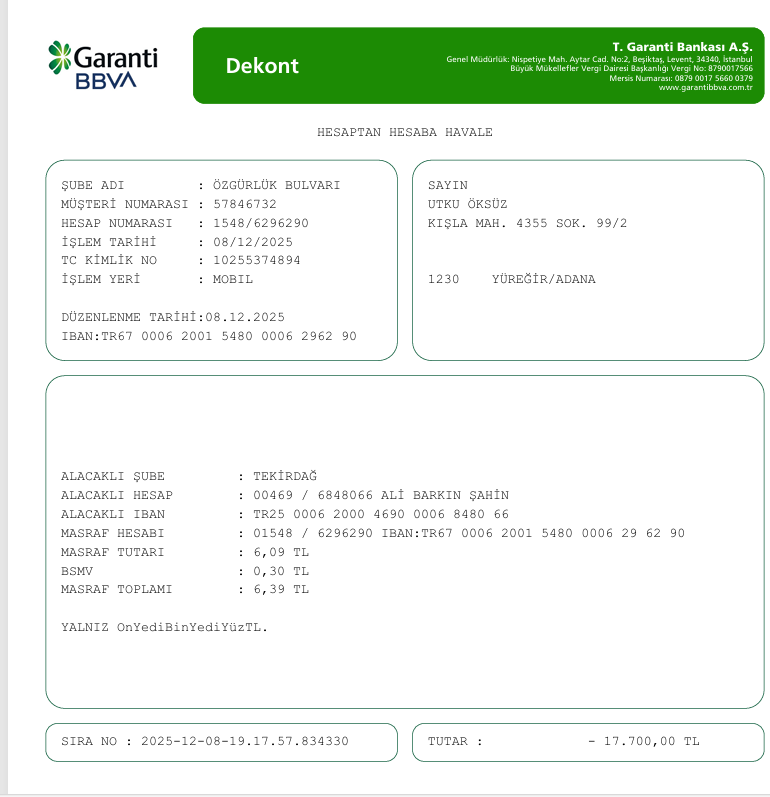 Garanti BBVA

Dekont

T. Garanti Bankası A.Ş.
Genel Müdürlük: Nispetiye Mah. Aytar Cad. No:2, Beşiktaş, Levent, 34340, İstanbul
Büyük Mükellefler Vergi Dairesi Başkanlığı Vergi No: 8790017566
Mersis Numarası: 0879 0017 5660 0379
www.garantibbva.com.tr

HESAPTAN HESABA HAVALE

ŞUBE ADI : ÖZGÜRLÜK BULVARI
MÜŞTERİ NUMARASI : 57846732
HESAP NUMARASI : 1548/6296290
İŞLEM TARİHİ : 08/12/2025
TC KİMLİK NO : 10255374894
İŞLEM YERİ : MOBIL

DÜZENLENME TARİHİ:08.12.2025
IBAN:TR67 0006 2001 5480 0006 2962 90

SAYIN
UTKU ÖKSÜZ
KIŞLA MAH. 4355 SOK. 99/2

1230 YÜREĞİR/ADANA

ALACAKLI ŞUBE : TEKİRDAĞ
ALACAKLI HESAP : 00469 / 6848066 ALİ BARKIN ŞAHİN
ALACAKLI IBAN : TR25 0006 2000 4690 0006 8480 66
MASRAF HESABI : 01548 / 6296290 IBAN:TR67 0006 2001 5480 0006 29 62 90
MASRAF TUTARI : 6,09 TL
BSMV : 0,30 TL
MASRAF TOPLAMI : 6,39 TL

YALNIZ OnYediBinYediYüzTL.

SIRA NO : 2025-12-08-19.17.57.834330

TUTAR : - 17.700,00 TL